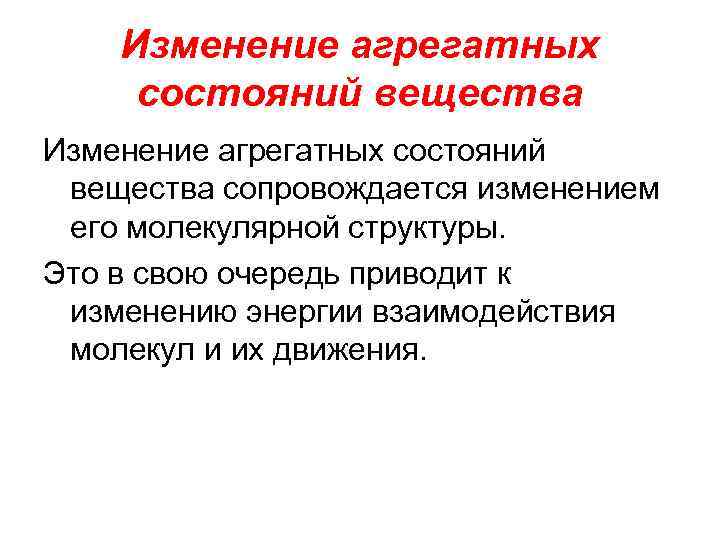 Изменение агрегатных состояний вещества

Изменение агрегатных состояний вещества сопровождается изменением его молекулярной структуры.

Это в свою очередь приводит к изменению энергии взаимодействия молекул и их движения.